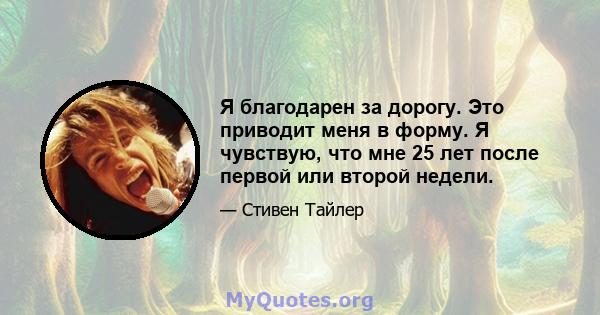 Я благодарен за дорогу. Это приводит меня в форму. Я чувствую, что мне 25 лет после первой или второй недели.

— Стивен Тайлер

MyQuotes.org